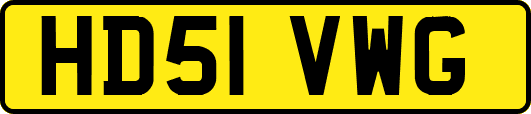 HD51 VWG